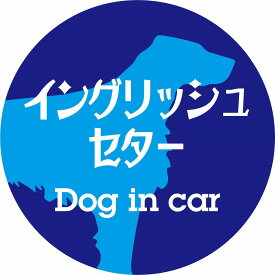 イングリッシュ
セター

Dog in car